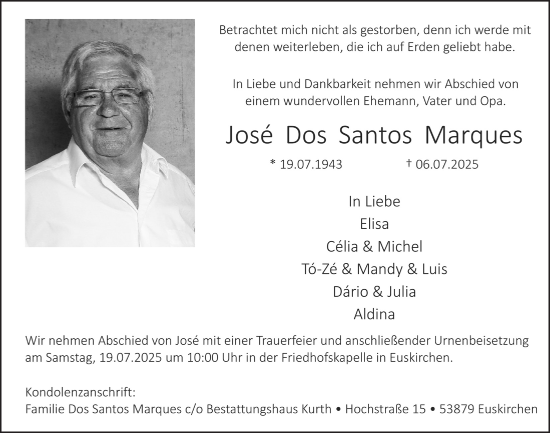 Betrachtet mich nicht als gestorben, denn ich werde mit denen weiterleben, die ich auf Erden geliebt habe.

In Liebe und Dankbarkeit nehmen wir Abschied von einem wundervollen Ehemann, Vater und Opa.

José Dos Santos Marques

* 19.07.1943 † 06.07.2025

In Liebe
Elisa
Célia & Michel
Tó-Zé & Mandy & Luis
Dário & Julia
Aldina

Wir nehmen Abschied von José mit einer Trauerfeier und anschließender Urnenbeisetzung am Samstag, 19.07.2025 um 10:00 Uhr in der Friedhofskapelle in Euskirchen.

Kondolenzanschrift:
Familie Dos Santos Marques c/o Bestattungshaus Kurth • Hochstraße 15 • 53879 Euskirchen